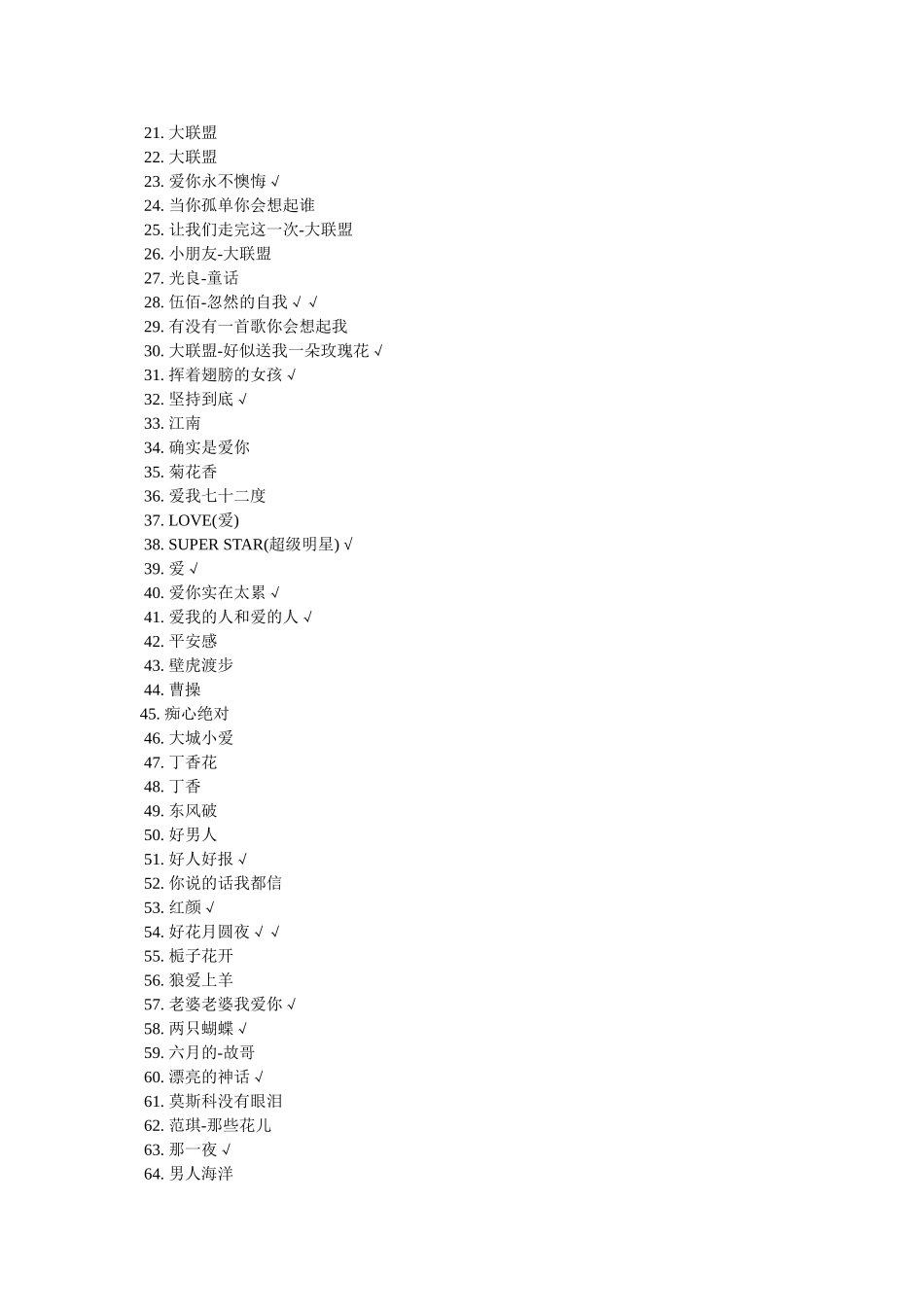 21. 大联盟
22. 大联盟
23. 爱你永不懊悔 √
24. 当你孤单你会想起谁
25. 让我们走完这一次-大联盟
26. 小朋友-大联盟
27. 光良-童话
28. 伍佰-忽然的自我 √ √
29. 有没有一首歌你会想起我
30. 大联盟-好似送我一朵玫瑰花 √
31. 挥着翅膀的女孩 √
32. 坚持到底 √
33. 江南
34. 确实是爱你
35. 菊花香
36. 爱我七十二度
37. LOVE(爱)
38. SUPER STAR(超级明星) √
39. 爱 √
40. 爱你实在太累 √
41. 爱我的人和爱的人 √
42. 平安感
43. 壁虎渡步
44. 曹操
45. 痴心绝对
46. 大城小爱
47. 丁香花
48. 丁香
49. 东风破
50. 好男人
51. 好人好报 √
52. 你说的话我都信
53. 红颜 √
54. 好花月圆夜 √ √
55. 栀子花开
56. 狼爱上羊
57. 老婆老婆我爱你 √
58. 两只蝴蝶 √
59. 六月的-故哥
60. 漂亮的神话 √
61. 莫斯科没有眼泪
62. 范琪-那些花儿
63. 那一夜 √
64. 男人海洋